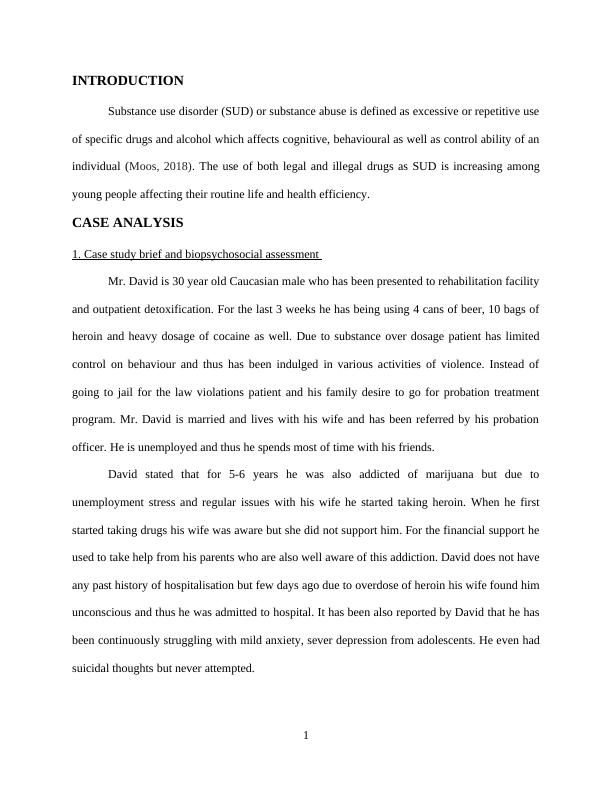 INTRODUCTION

Substance use disorder (SUD) or substance abuse is defined as excessive or repetitive use of specific drugs and alcohol which affects cognitive, behavioural as well as control ability of an individual (Moos, 2018). The use of both legal and illegal drugs as SUD is increasing among young people affecting their routine life and health efficiency.

CASE ANALYSIS

1. Case study brief and biopsychosocial assessment

Mr. David is 30 year old Caucasian male who has been presented to rehabilitation facility and outpatient detoxification. For the last 3 weeks he has being using 4 cans of beer, 10 bags of heroin and heavy dosage of cocaine as well. Due to substance over dosage patient has limited control on behaviour and thus has been indulged in various activities of violence. Instead of going to jail for the law violations patient and his family desire to go for probation treatment program. Mr. David is married and lives with his wife and has been referred by his probation officer. He is unemployed and thus he spends most of time with his friends.

David stated that for 5-6 years he was also addicted of marijuana but due to unemployment stress and regular issues with his wife he started taking heroin. When he first started taking drugs his wife was aware but she did not support him. For the financial support he used to take help from his parents who are also well aware of this addiction. David does not have any past history of hospitalisation but few days ago due to overdose of heroin his wife found him unconscious and thus he was admitted to hospital. It has been also reported by David that he has been continuously struggling with mild anxiety, sever depression from adolescents. He even had suicidal thoughts but never attempted.

1